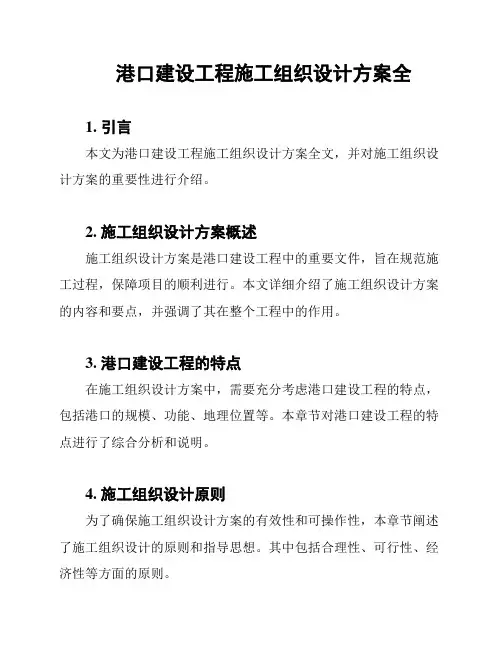 港口建设工程施工组织设计方案全

1. 引言

本文为港口建设工程施工组织设计方案全文，并对施工组织设计方案的重要性进行介绍。

2. 施工组织设计方案概述

施工组织设计方案是港口建设工程中的重要文件，旨在规范施工过程，保障项目的顺利进行。本文详细介绍了施工组织设计方案的内容和要点，并强调了其在整个工程中的作用。

3. 港口建设工程的特点

在施工组织设计方案中，需要充分考虑港口建设工程的特点，包括港口的规模、功能、地理位置等。本章节对港口建设工程的特点进行了综合分析和说明。

4. 施工组织设计原则

为了确保施工组织设计方案的有效性和可操作性，本章节阐述了施工组织设计的原则和指导思想。其中包括合理性、可行性、经济性等方面的原则。